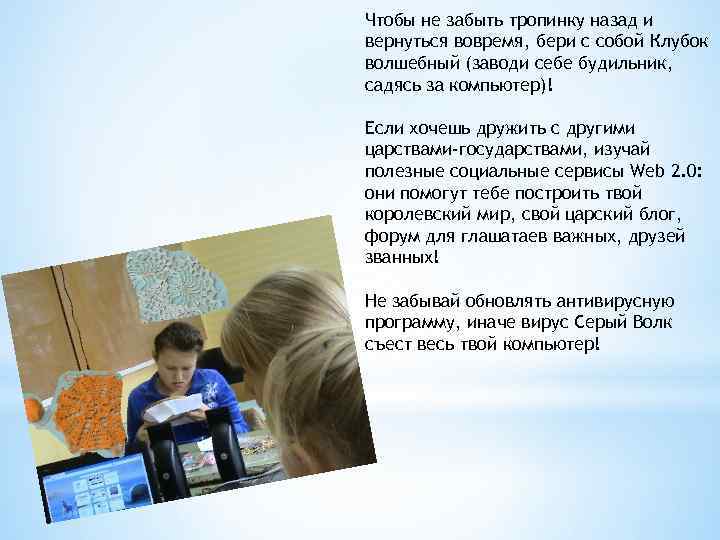 Чтобы не забыть тропинку назад и вернуться вовремя, бери с собой Клубок волшебный (заводи себе будильник, садясь за компьютер)!

Если хочешь дружить с другими царствами-государствами, изучай полезные социальные сервисы Web 2.0: они помогут тебе построить твой королевский мир, свой царский блог, форум для глашатаев важных, друзей званных!

Не забывай обновлять антивирусную программу, иначе вирус Серый Волк съест весь твой компьютер!